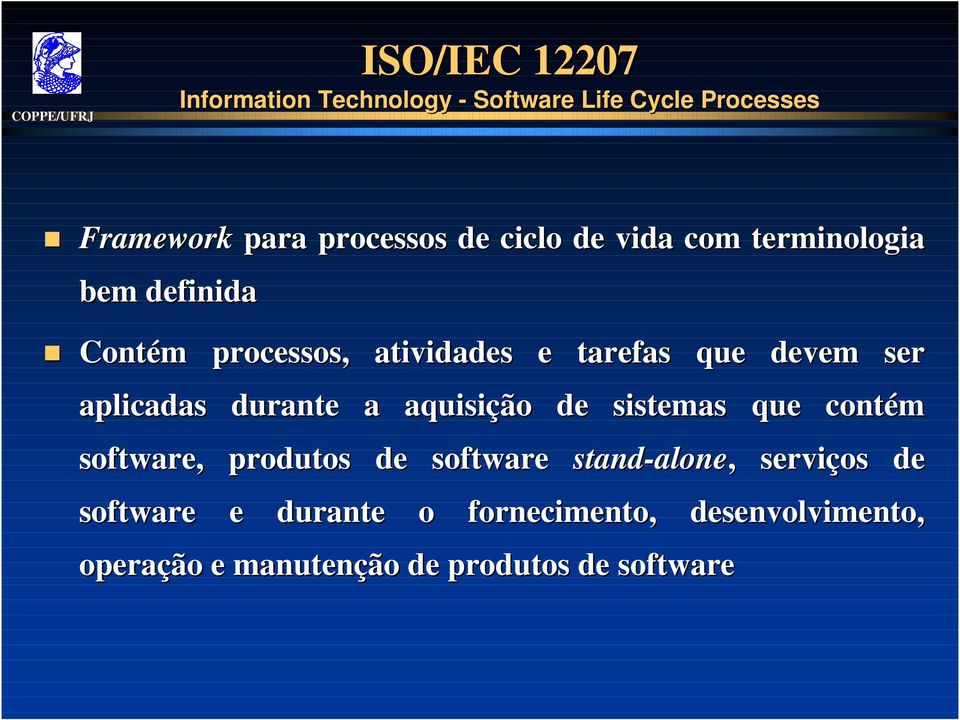 COPPE/UFRJ

ISO/IEC 12207

Information Technology - Software Life Cycle Processes

Framework para processos de ciclo de vida com terminologia bem definida

Contém processos, atividades e tarefas que devem ser aplicadas durante a aquisição de sistemas que contém software, produtos de software stand-alone, serviços de software e durante o fornecimento, desenvolvimento, operação e manutenção de produtos de software